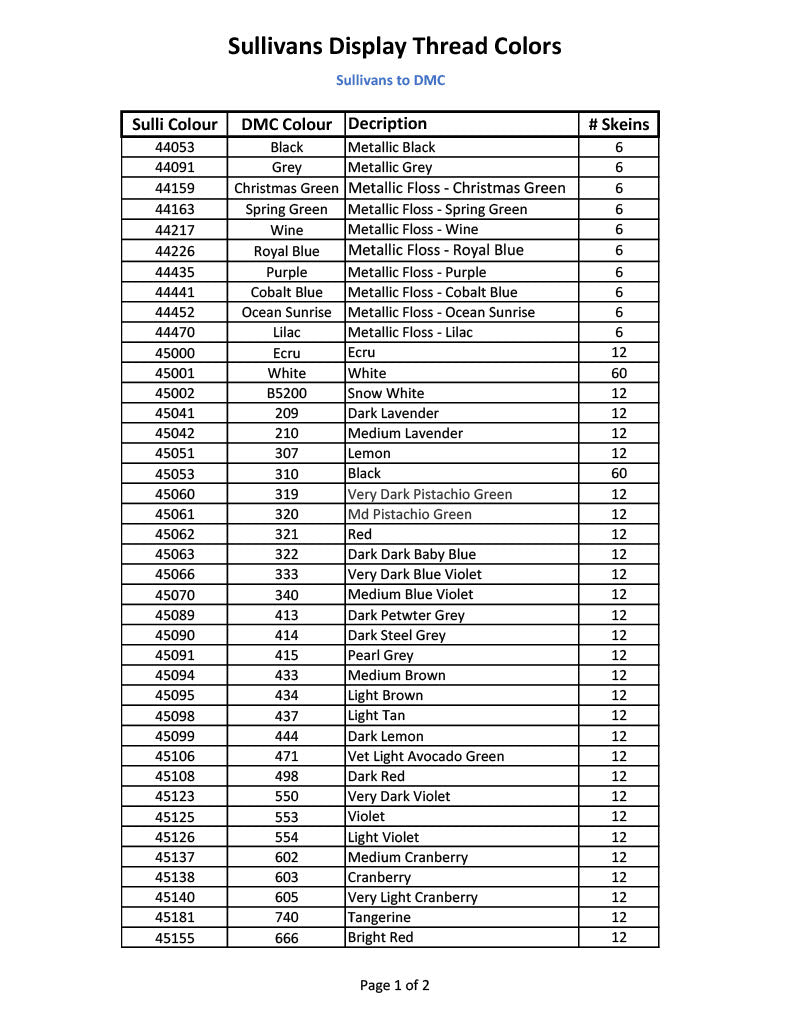 Sullivans Display Thread Colors

Sullivans to DMC

| Sulli Colour | DMC Colour | Decription | # Skeins |
|---|---|---|---|
| 44053 | Black | Metallic Black | 6 |
| 44091 | Grey | Metallic Grey | 6 |
| 44159 | Christmas Green | Metallic Floss - Christmas Green | 6 |
| 44163 | Spring Green | Metallic Floss - Spring Green | 6 |
| 44217 | Wine | Metallic Floss - Wine | 6 |
| 44226 | Royal Blue | Metallic Floss - Royal Blue | 6 |
| 44435 | Purple | Metallic Floss - Purple | 6 |
| 44441 | Cobalt Blue | Metallic Floss - Cobalt Blue | 6 |
| 44452 | Ocean Sunrise | Metallic Floss - Ocean Sunrise | 6 |
| 44470 | Lilac | Metallic Floss - Lilac | 6 |
| 45000 | Ecru | Ecru | 12 |
| 45001 | White | White | 60 |
| 45002 | B5200 | Snow White | 12 |
| 45041 | 209 | Dark Lavender | 12 |
| 45042 | 210 | Medium Lavender | 12 |
| 45051 | 307 | Lemon | 12 |
| 45053 | 310 | Black | 60 |
| 45060 | 319 | Very Dark Pistachio Green | 12 |
| 45061 | 320 | Md Pistachio Green | 12 |
| 45062 | 321 | Red | 12 |
| 45063 | 322 | Dark Dark Baby Blue | 12 |
| 45066 | 333 | Very Dark Blue Violet | 12 |
| 45070 | 340 | Medium Blue Violet | 12 |
| 45089 | 413 | Dark Petwter Grey | 12 |
| 45090 | 414 | Dark Steel Grey | 12 |
| 45091 | 415 | Pearl Grey | 12 |
| 45094 | 433 | Medium Brown | 12 |
| 45095 | 434 | Light Brown | 12 |
| 45098 | 437 | Light Tan | 12 |
| 45099 | 444 | Dark Lemon | 12 |
| 45106 | 471 | Vet Light Avocado Green | 12 |
| 45108 | 498 | Dark Red | 12 |
| 45123 | 550 | Very Dark Violet | 12 |
| 45125 | 553 | Violet | 12 |
| 45126 | 554 | Light Violet | 12 |
| 45137 | 602 | Medium Cranberry | 12 |
| 45138 | 603 | Cranberry | 12 |
| 45140 | 605 | Very Light Cranberry | 12 |
| 45181 | 740 | Tangerine | 12 |
| 45155 | 666 | Bright Red | 12 |

Page 1 of 2